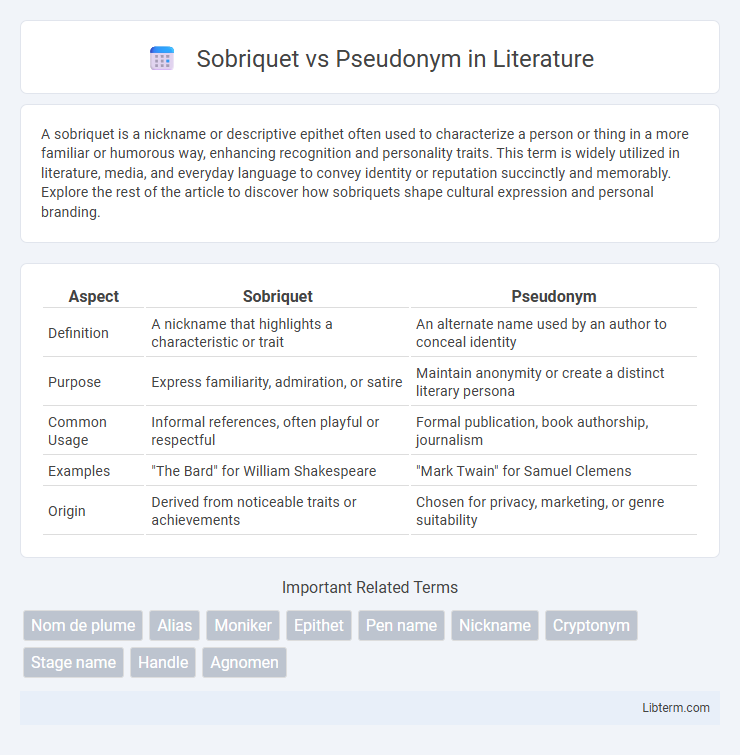 Sobriquet vs Pseudonym in Literature

A sobriquet is a nickname or descriptive epithet often used to characterize a person or thing in a more familiar or humorous way, enhancing recognition and personality traits. This term is widely utilized in literature, media, and everyday language to convey identity or reputation succinctly and memorably. Explore the rest of the article to discover how sobriquets shape cultural expression and personal branding.

| Aspect | Sobriquet | Pseudonym |
|---|---|---|
| Definition | A nickname that highlights a characteristic or trait | An alternate name used by an author to conceal identity |
| Purpose | Express familiarity, admiration, or satire | Maintain anonymity or create a distinct literary persona |
| Common Usage | Informal references, often playful or respectful | Formal publication, book authorship, journalism |
| Examples | "The Bard" for William Shakespeare | "Mark Twain" for Samuel Clemens |
| Origin | Derived from noticeable traits or achievements | Chosen for privacy, marketing, or genre suitability |

Important Related Terms

Nom de plume
Alias
Moniker
Epithet
Pen name
Nickname
Cryptonym
Stage name
Handle
Agnomen

Libterm.com